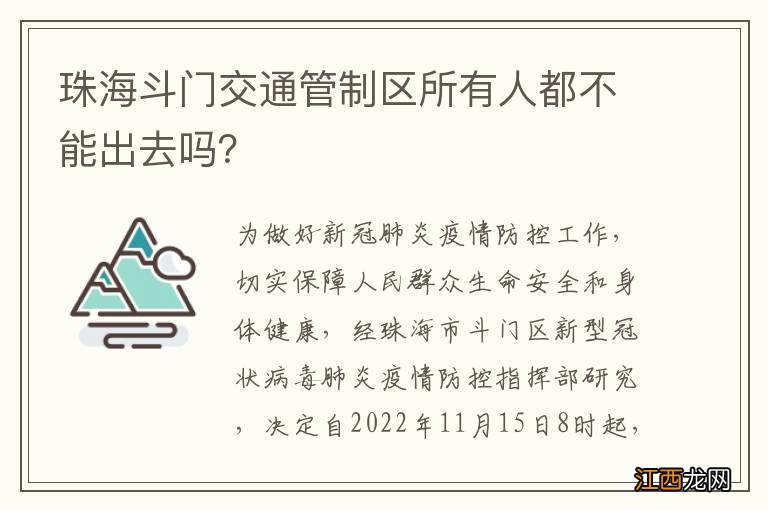 珠海斗门交通管制区所有人都不能出去吗?

为做好新冠肺炎疫情防控工作,切实保障人民群众生命安全和身体健康,经珠海市斗门区新型冠状病毒肺炎疫情防控指挥部研究,决定自2022年11月15日8时起,

江西龙网